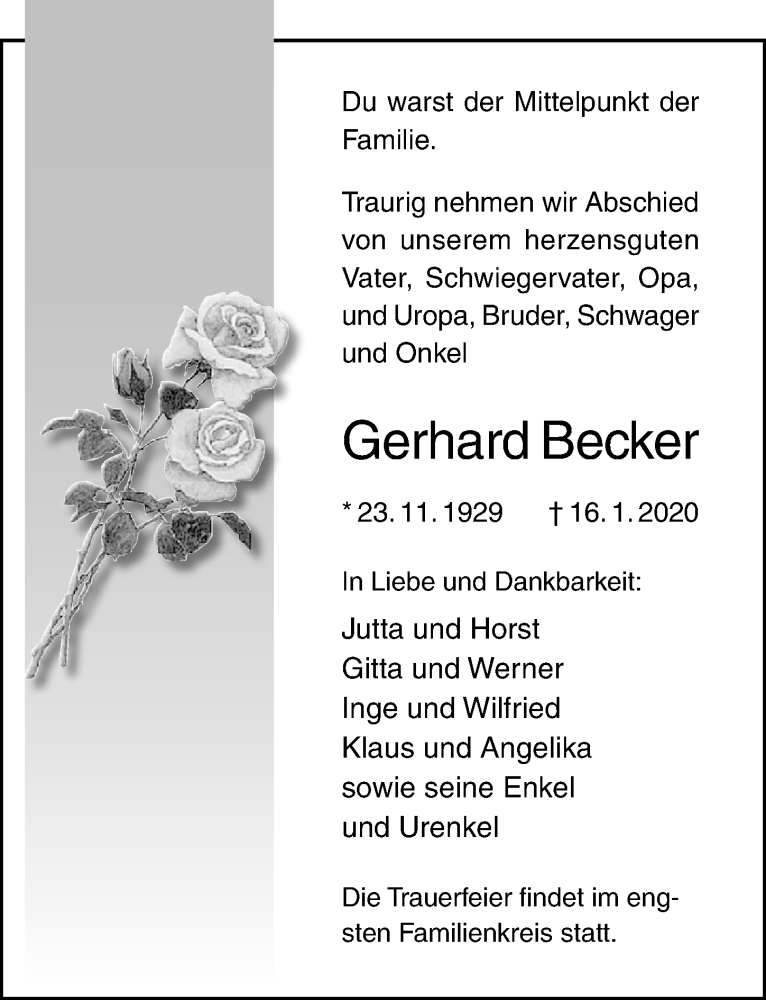 Du warst der Mittelpunkt der Familie.

Traurig nehmen wir Abschied von unserem herzensguten Vater, Schwiegervater, Opa, und Uropa, Bruder, Schwager und Onkel

Gerhard Becker

* 23. 11. 1929 † 16. 1. 2020

In Liebe und Dankbarkeit:

Jutta und Horst
Gitta und Werner
Inge und Wilfried
Klaus und Angelika
sowie seine Enkel
und Urenkel

Die Trauerfeier findet im engsten Familienkreis statt.